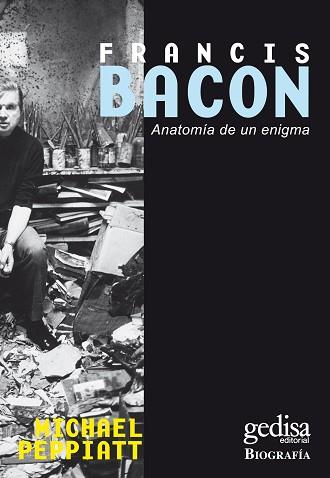 FRANCIS
BACON
Anatomía de un enigma

MICHAEL
PEPPIATT

gedisa
editorial
BIOGRAFÍA